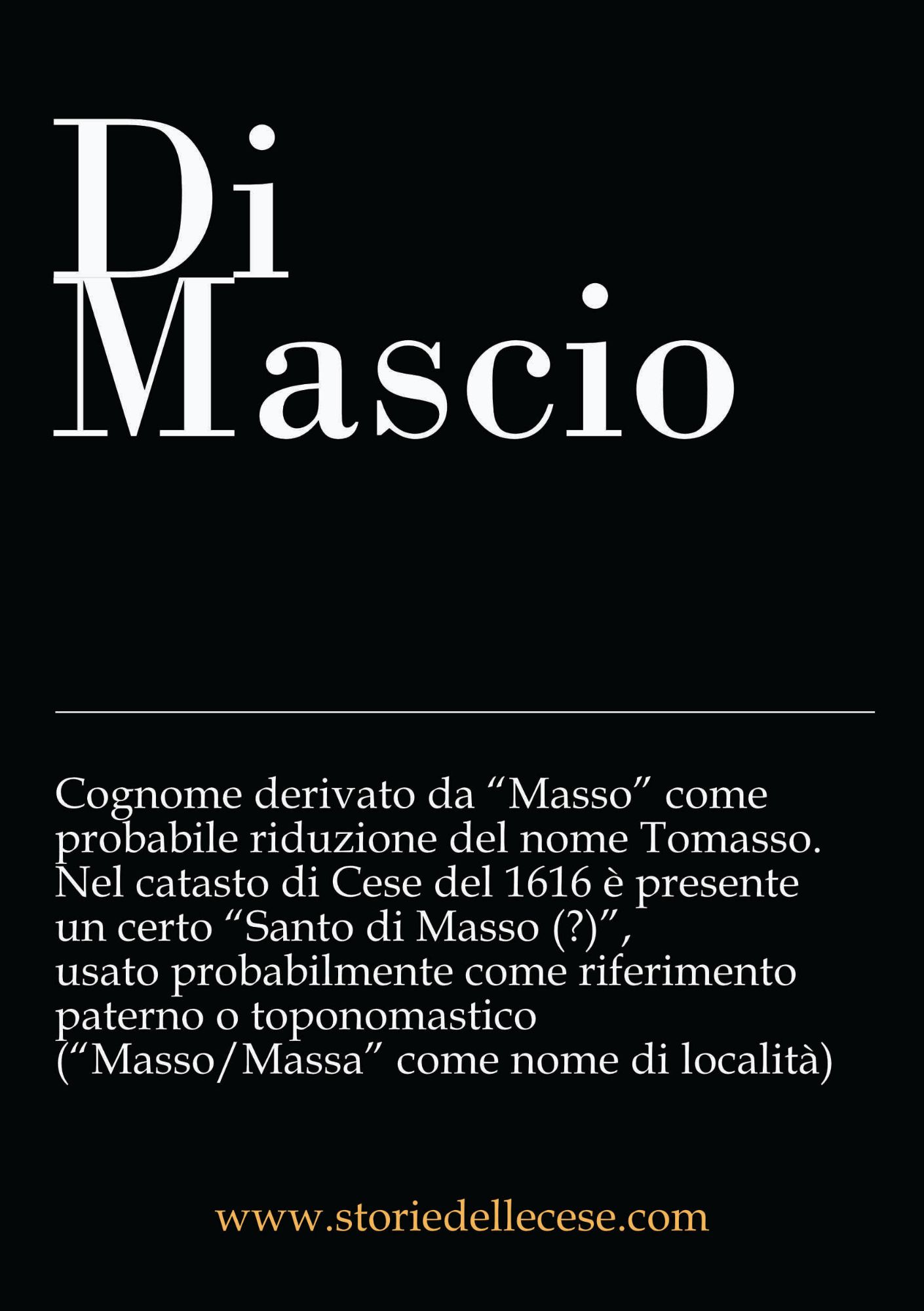 Di
Mascio

Cognome derivato da "Masso" come probabile riduzione del nome Tomasso. Nel catasto di Cese del 1616 è presente un certo "Santo di Masso (?)", usato probabilmente come riferimento paterno o toponomastico ("Masso/Massa" come nome di località)

www.storiedellecese.com